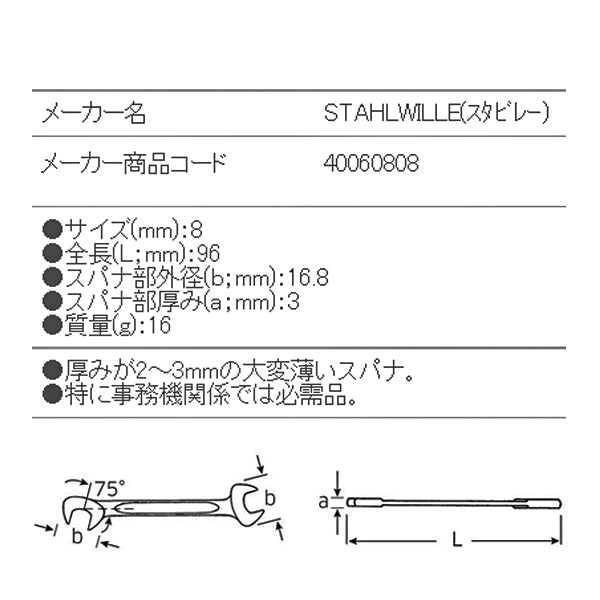 | メーカー名 | STAHLWILLE(スタビレー) |
|---|---|
| メーカー商品コード | 40060808 |

●サイズ(mm):8
●全長(L;mm):96
●スパナ部外径(b;mm):16.8
●スパナ部厚み(a;mm):3
●質量(g):16

●厚みが2～3mmの大変薄いスパナ。
●特に事務機関係では必需品。

75°
b
b
a
L